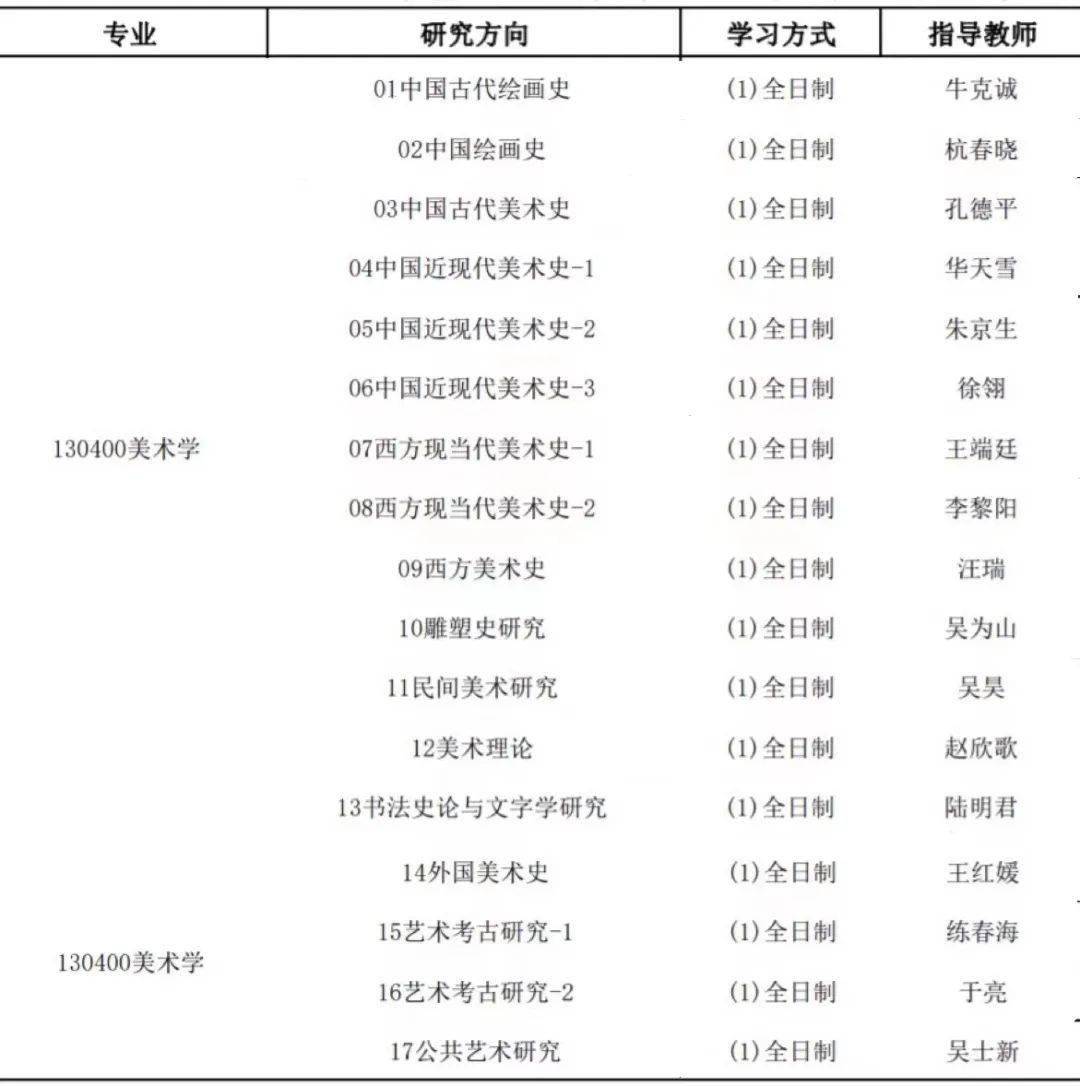 | 专业 | 研究方向 | 学习方式 | 指导教师 |
|---|---|---|---|
| 130400美术学 | 01中国古代绘画史 | (1)全日制 | 牛克诚 |
| | 02中国绘画史 | (1)全日制 | 杭春晓 |
| | 03中国古代美术史 | (1)全日制 | 孔德平 |
| | 04中国近现代美术史-1 | (1)全日制 | 华天雪 |
| | 05中国近现代美术史-2 | (1)全日制 | 朱京生 |
| | 06中国近现代美术史-3 | (1)全日制 | 徐翎 |
| | 07西方现当代美术史-1 | (1)全日制 | 王端廷 |
| | 08西方现当代美术史-2 | (1)全日制 | 李黎阳 |
| | 09西方美术史 | (1)全日制 | 汪瑞 |
| | 10雕塑史研究 | (1)全日制 | 吴为山 |
| | 11民间美术研究 | (1)全日制 | 吴昊 |
| | 12美术理论 | (1)全日制 | 赵欣歌 |
| | 13书法史论与文字学研究 | (1)全日制 | 陆明君 |
| 130400美术学 | 14外国美术史 | (1)全日制 | 王红媛 |
| | 15艺术考古研究-1 | (1)全日制 | 练春海 |
| | 16艺术考古研究-2 | (1)全日制 | 于亮 |
| | 17公共艺术研究 | (1)全日制 | 吴士新 |